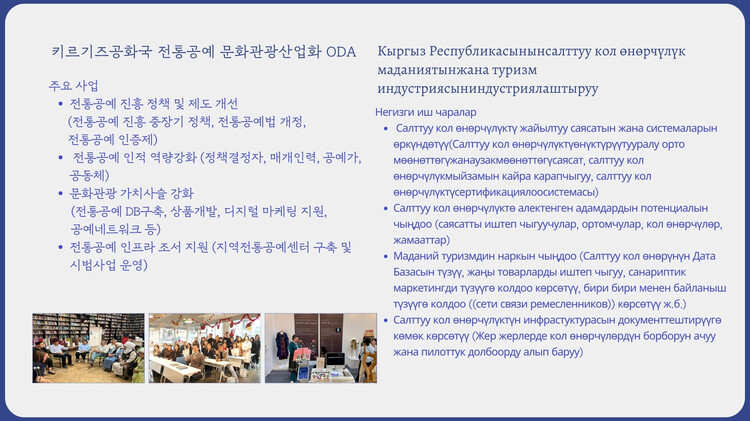 키르기즈공화국 전통공예 문화관광산업화 ODA

주요 사업
• 전통공예 진흥 정책 및 제도 개선 (전통공예 진흥 중장기 정책, 전통공예법 개정, 전통공예 인증제)
• 전통공예 인적 역량강화 (정책결정자, 매개인력, 공예가, 공동체)
• 문화관광 가치사슬 강화 (전통공예 DB구축, 상품개발, 디지털 마케팅 지원, 공예네트워크 등)
• 전통공예 인프라 조서 지원 (지역전통공예센터 구축 및 시범사업 운영)

Кыргыз Республикасынынсалттуу кол өнөрчүлүк маданиятынжана туризм индустриясыниндустриялаштыруу

Негизги иш чаралар
• Салттуу кол өнөрчүлүктү жайылтуу саясатын жана системаларын өркүндөтүү(Салттуу кол өнөрчүлүктүөнүктүрүүтууралу орто мөөнөттөгүжанаузакмөөнөттөгүсаясат, салттуу кол өнөрчүлүкмыйзамын кайра карапчыгуу, салттуу кол өнөрчүлүктүсертификациялоосистемасы)
• Салттуу кол өнөрчүлүктө алектенген адамдардын потенциалын чыңдоо (саясатты иштеп чыгуучулар, ортомчулар, кол өнөрчүлөр, жамааттар)
• Маданий туризмдин наркын чыңдоо (Салттуу кол өнөрүнүн Дата Базасын түзүү, жаңы товарларды иштеп чыгуу, санариптик маркетингди түзүүгө колдоо көрсөтүү, бири бири менен байланыш түзүүгө колдоо ((сети связи ремесленников)) көрсөтүү ж.б.)
• Салттуу кол өнөрчүлүктүн инфрастуктурасын документтештирүүгө көмөк көрсөтүү (Жер жерлерде кол өнөрчүлөрдүн борборун ачуу жана пилоттук долбоорду алып баруу)